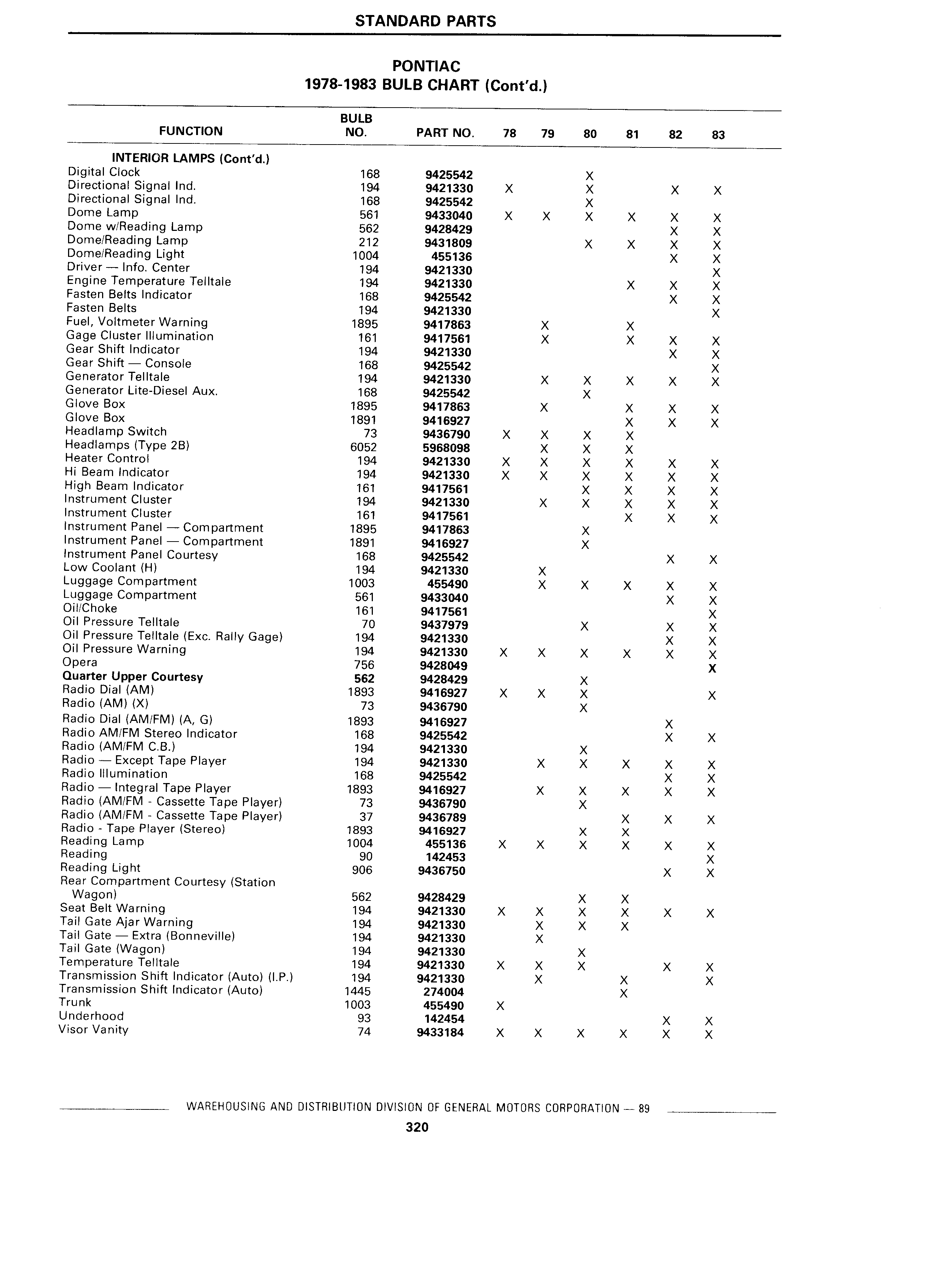 STANDARD PARTS

PONTIAC
1978-1983 BULB CHART (Cont'd.)

| FUNCTION | BULB NO. | PART NO. | 78 | 79 | 80 | 81 | 82 | 83 |
|---|---|---|---|---|---|---|---|---|
| INTERIOR LAMPS (Cont'd.) | | | | | | | | |
| Digital Clock | 168 | 9425542 | | | X | | | |
| Directional Signal Ind. | 194 | 9421330 | X | | X | | X | X |
| Directional Signal Ind. | 168 | 9425542 | | | X | | | |
| Dome Lamp | 561 | 9433040 | X | X | X | X | X | X |
| Dome w/Reading Lamp | 562 | 9428429 | | | | | X | X |
| Dome/Reading Lamp | 212 | 9431809 | | | X | X | X | X |
| Dome/Reading Light | 1004 | 455136 | | | | | X | X |
| Driver — Info. Center | 194 | 9421330 | | | | | | X |
| Engine Temperature Telltale | 194 | 9421330 | | | | X | X | X |
| Fasten Belts Indicator | 168 | 9425542 | | | | | X | X |
| Fasten Belts | 194 | 9421330 | | | | | | X |
| Fuel, Voltmeter Warning | 1895 | 9417863 | | X | | X | | |
| Gage Cluster Illumination | 161 | 9417561 | | X | | X | X | X |
| Gear Shift Indicator | 194 | 9421330 | | | | | X | X |
| Gear Shift — Console | 168 | 9425542 | | | | | | X |
| Generator Telltale | 194 | 9421330 | | X | X | X | X | X |
| Generator Lite-Diesel Aux. | 168 | 9425542 | | | X | | | |
| Glove Box | 1895 | 9417863 | | X | | X | X | X |
| Glove Box | 1891 | 9416927 | | | | X | X | X |
| Headlamp Switch | 73 | 9436790 | X | X | X | X | | |
| Headlamps (Type 2B) | 6052 | 5968098 | | X | X | X | | |
| Heater Control | 194 | 9421330 | X | X | X | X | X | X |
| Hi Beam Indicator | 194 | 9421330 | X | X | X | X | X | X |
| High Beam Indicator | 161 | 9417561 | | | X | X | X | X |
| Instrument Cluster | 194 | 9421330 | | X | X | X | X | X |
| Instrument Cluster | 161 | 9417561 | | | | X | X | X |
| Instrument Panel — Compartment | 1895 | 9417863 | | | X | | | |
| Instrument Panel — Compartment | 1891 | 9416927 | | | X | | | |
| Instrument Panel Courtesy | 168 | 9425542 | | | | | X | X |
| Low Coolant (H) | 194 | 9421330 | | X | | | | |
| Luggage Compartment | 1003 | 455490 | | X | X | X | X | X |
| Luggage Compartment | 561 | 9433040 | | | | | X | X |
| Oil/Choke | 161 | 9417561 | | | | | | X |
| Oil Pressure Telltale | 70 | 9437979 | | | X | | X | X |
| Oil Pressure Telltale (Exc. Rally Gage) | 194 | 9421330 | | | | | X | X |
| Oil Pressure Warning | 194 | 9421330 | X | X | X | X | X | X |
| Opera | 756 | 9428049 | | | | | | X |
| Quarter Upper Courtesy | 562 | 9428429 | | | X | | | |
| Radio Dial (AM) | 1893 | 9416927 | X | X | X | | | X |
| Radio (AM) (X) | 73 | 9436790 | | | X | | | |
| Radio Dial (AM/FM) (A, G) | 1893 | 9416927 | | | | | X | |
| Radio AM/FM Stereo Indicator | 168 | 9425542 | | | | | X | X |
| Radio (AM/FM C.B.) | 194 | 9421330 | | | X | | | |
| Radio — Except Tape Player | 194 | 9421330 | | X | X | X | X | X |
| Radio Illumination | 168 | 9425542 | | | | | X | X |
| Radio — Integral Tape Player | 1893 | 9416927 | | X | X | X | X | X |
| Radio (AM/FM - Cassette Tape Player) | 73 | 9436790 | | | X | | | |
| Radio (AM/FM - Cassette Tape Player) | 37 | 9436789 | | | | X | X | X |
| Radio - Tape Player (Stereo) | 1893 | 9416927 | | | X | X | | |
| Reading Lamp | 1004 | 455136 | X | X | X | X | X | X |
| Reading | 90 | 142453 | | | | | | X |
| Reading Light | 906 | 9436750 | | | | | X | X |
| Rear Compartment Courtesy (Station Wagon) | 562 | 9428429 | | | X | X | | |
| Seat Belt Warning | 194 | 9421330 | X | X | X | X | X | X |
| Tail Gate Ajar Warning | 194 | 9421330 | | X | X | X | | |
| Tail Gate — Extra (Bonneville) | 194 | 9421330 | | X | | | | |
| Tail Gate (Wagon) | 194 | 9421330 | | | X | | | |
| Temperature Telltale | 194 | 9421330 | X | X | X | | X | X |
| Transmission Shift Indicator (Auto) (I.P.) | 194 | 9421330 | | X | | X | | X |
| Transmission Shift Indicator (Auto) | 1445 | 274004 | | | | X | | |
| Trunk | 1003 | 455490 | X | | | | | |
| Underhood | 93 | 142454 | | | | | X | X |
| Visor Vanity | 74 | 9433184 | X | X | X | X | X | X |

WAREHOUSING AND DISTRIBUTION DIVISION OF GENERAL MOTORS CORPORATION — 89

320